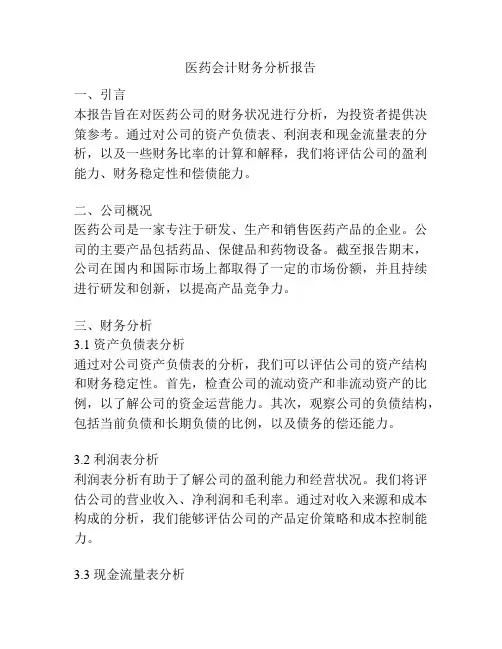 医药会计财务分析报告

一、引言
本报告旨在对医药公司的财务状况进行分析，为投资者提供决策参考。通过对公司的资产负债表、利润表和现金流量表的分析，以及一些财务比率的计算和解释，我们将评估公司的盈利能力、财务稳定性和偿债能力。

二、公司概况
医药公司是一家专注于研发、生产和销售医药产品的企业。公司的主要产品包括药品、保健品和药物设备。截至报告期末，公司在国内和国际市场上都取得了一定的市场份额，并且持续进行研发和创新，以提高产品竞争力。

三、财务分析
3.1 资产负债表分析
通过对公司资产负债表的分析，我们可以评估公司的资产结构和财务稳定性。首先，检查公司的流动资产和非流动资产的比例，以了解公司的资金运营能力。其次，观察公司的负债结构，包括当前负债和长期负债的比例，以及债务的偿还能力。

3.2 利润表分析
利润表分析有助于了解公司的盈利能力和经营状况。我们将评估公司的营业收入、净利润和毛利率。通过对收入来源和成本构成的分析，我们能够评估公司的产品定价策略和成本控制能力。

3.3 现金流量表分析